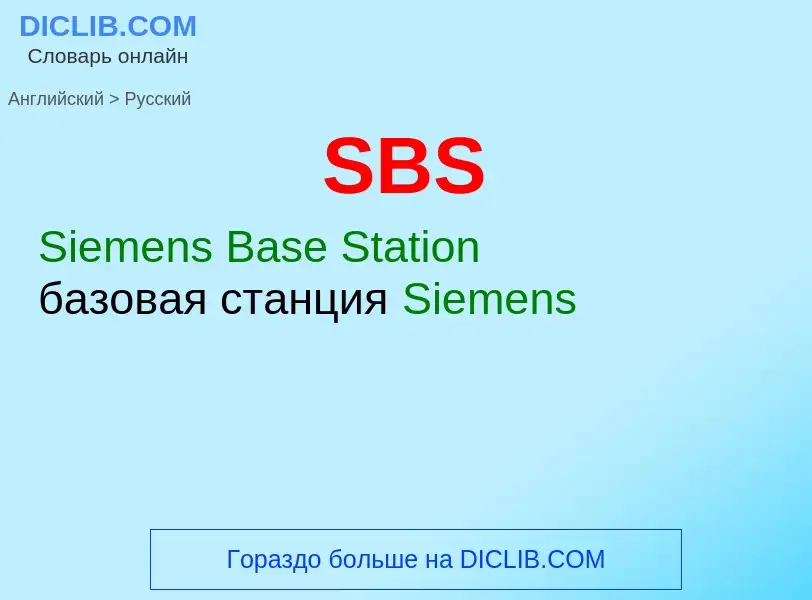 DICLIB.COM
Словарь онлайн

Английский > Русский

SBS

Siemens Base Station
базовая станция Siemens

Гораздо больше на DICLIB.COM